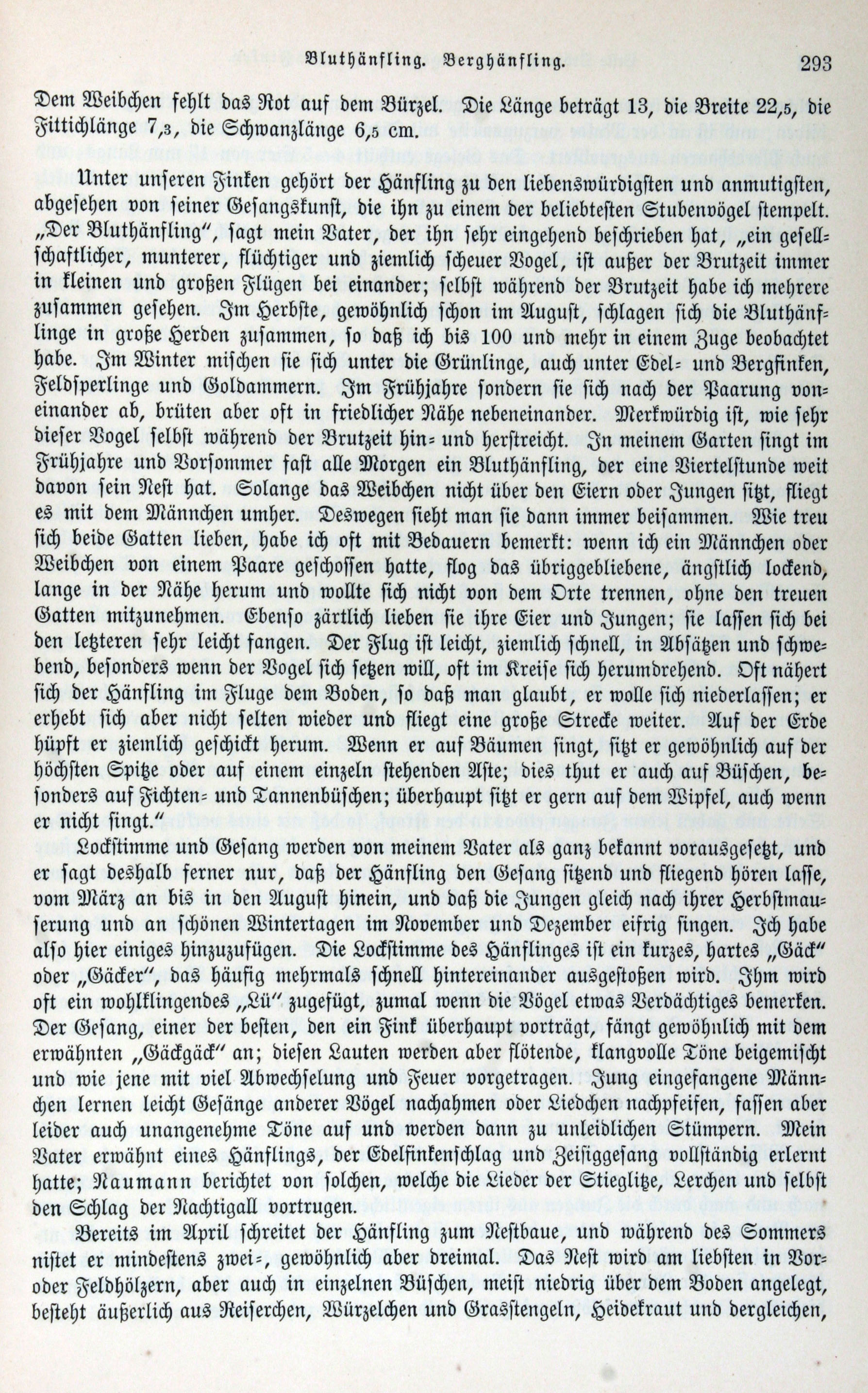 Bluthänfling. Berghänfling. 293

Dem Weibchen fehlt das Rot auf dem Bürzel. Die Länge beträgt 13, die Breite 22,5, die Fittichlänge 7,3, die Schwanzlänge 6,5 cm.

Unter unseren Finken gehört der Hänfling zu den liebenswürdigsten und anmutigsten, abgesehen von seiner Gesangskunst, die ihn zu einem der beliebtesten Stubenvögel stempelt. „Der Bluthänfling“, sagt mein Vater, der ihn sehr eingehend beschrieben hat, „ein gesellschaftlicher, munterer, flüchtiger und ziemlich scheuer Vogel, ist außer der Brutzeit immer in kleinen und großen Flügen bei einander; selbst während der Brutzeit habe ich mehrere zusammen gesehen. Im Herbste, gewöhnlich schon im August, schlagen sich die Bluthänflinge in große Herden zusammen, so daß ich bis 100 und mehr in einem Zuge beobachtet habe. Im Winter mischen sie sich unter die Grünlinge, auch unter Edel- und Bergfinken, Feldsperlinge und Goldammern. Im Frühjahre sondern sie sich nach der Paarung voneinander ab, brüten aber oft in friedlicher Nähe nebeneinander. Merkwürdig ist, wie sehr dieser Vogel selbst während der Brutzeit hin- und herstreicht. In meinem Garten singt im Frühjahre und Vorsommer fast alle Morgen ein Bluthänfling, der eine Viertelstunde weit davon sein Nest hat. Solange das Weibchen nicht über den Eiern oder Jungen sitzt, fliegt es mit dem Männchen umher. Deswegen sieht man sie dann immer beisammen. Wie treu sich beide Gatten lieben, habe ich oft mit Bedauern bemerkt: wenn ich ein Männchen oder Weibchen von einem Paare geschossen hatte, flog das übriggebliebene, ängstlich lockend, lange in der Nähe herum und wollte sich nicht von dem Orte trennen, ohne den treuen Gatten mitzunehmen. Ebenso zärtlich lieben sie ihre Eier und Jungen; sie lassen sich bei den letzteren sehr leicht fangen. Der Flug ist leicht, ziemlich schnell, in Absätzen und schwebend, besonders wenn der Vogel sich setzen will, oft im Kreise sich herumdrehend. Oft nähert sich der Hänfling im Fluge dem Boden, so daß man glaubt, er wolle sich niederlassen; er erhebt sich aber nicht selten wieder und fliegt eine große Strecke weiter. Auf der Erde hüpft er ziemlich geschickt herum. Wenn er auf Bäumen singt, sitzt er gewöhnlich auf der höchsten Spitze oder auf einem einzeln stehenden Aste; dies thut er auch auf Büschen, besonders auf Fichten- und Tannenbüschen; überhaupt sitzt er gern auf dem Wipfel, auch wenn er nicht singt.“

Lockstimme und Gesang werden von meinem Vater als ganz bekannt vorausgesetzt, und er sagt deshalb ferner nur, daß der Hänfling den Gesang sitzend und fliegend hören lasse, vom März an bis in den August hinein, und daß die Jungen gleich nach ihrer Herbstmauserung und an schönen Wintertagen im November und Dezember eifrig singen. Ich habe also hier einiges hinzuzufügen. Die Lockstimme des Hänflinges ist ein kurzes, hartes „Gäck“ oder „Gäcker“, das häufig mehrmals schnell hintereinander ausgestoßen wird. Ihm wird oft ein wohlklingendes „Lü“ zugefügt, zumal wenn die Vögel etwas Verdächtiges bemerken. Der Gesang, einer der besten, den ein Fink überhaupt vorträgt, fängt gewöhnlich mit dem erwähnten „Gäckgäck“ an; diesen Lauten werden aber flötende, klangvolle Töne beigemischt und wie jene mit viel Abwechselung und Feuer vorgetragen. Jung eingefangene Männchen lernen leicht Gesänge anderer Vögel nachahmen oder Liedchen nachpfeifen, fassen aber leider auch unangenehme Töne auf und werden dann zu unleidlichen Stümpern. Mein Vater erwähnt eines Hänflings, der Edelfinkenschlag und Zeisiggesang vollständig erlernt hatte; Naumann berichtet von solchen, welche die Lieder der Stieglitze, Lerchen und selbst den Schlag der Nachtigall vortrugen.

Bereits im April schreitet der Hänfling zum Nestbaue, und während des Sommers nistet er mindestens zwei-, gewöhnlich aber dreimal. Das Nest wird am liebsten in Vor- oder Feldhölzern, aber auch in einzelnen Büschen, meist niedrig über dem Boden angelegt, besteht äußerlich aus Reiserchen, Würzelchen und Grasstengeln, Heidekraut und dergleichen,